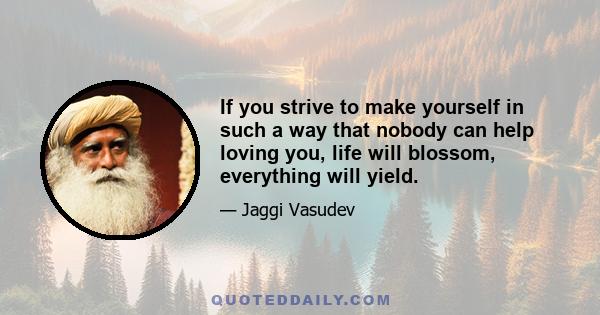 If you strive to make yourself in such a way that nobody can help loving you, life will blossom, everything will yield.

— Jaggi Vasudev

QUOTEDDAILY.COM